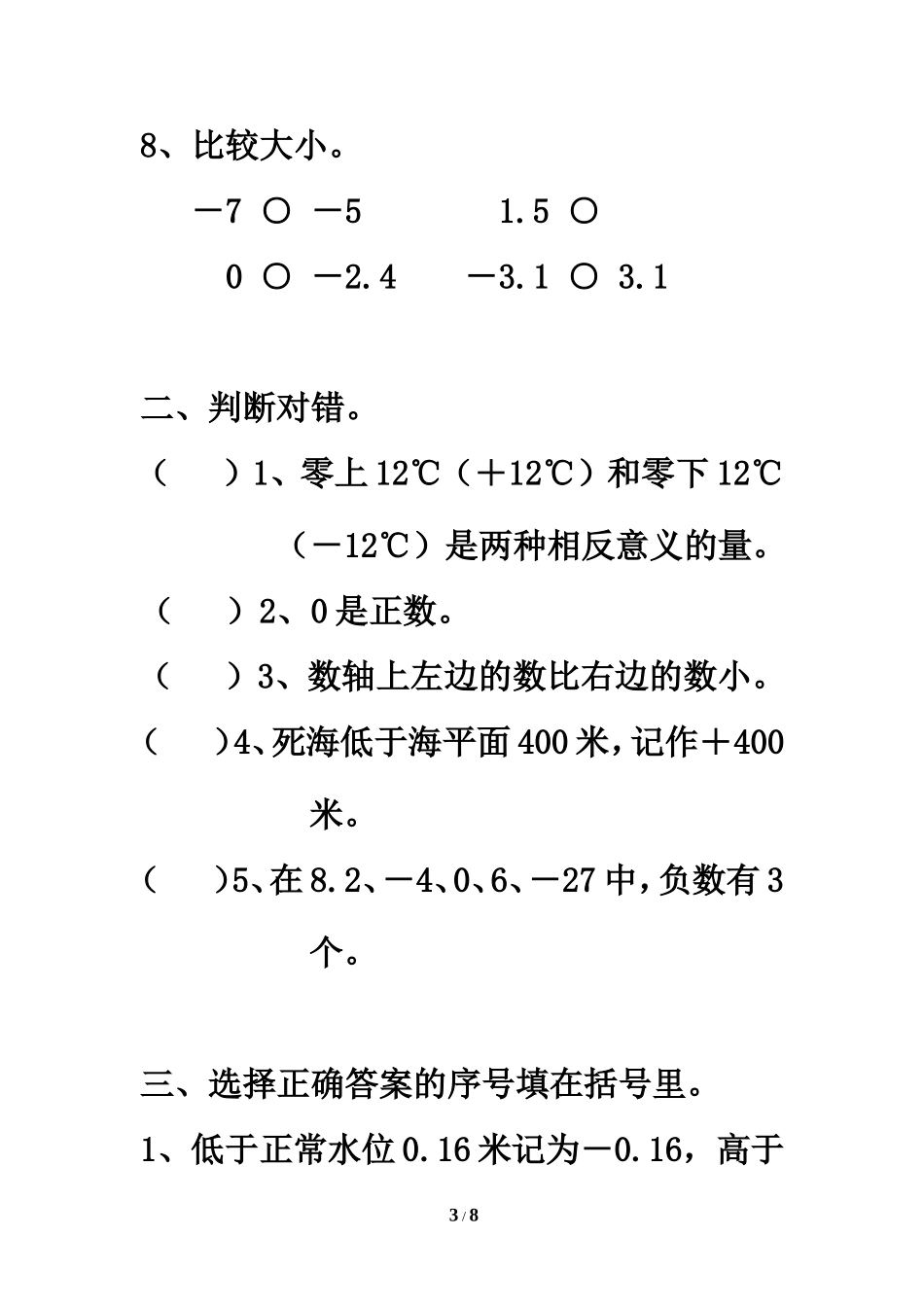 8、比较大小。

－7 ○ －5　　　1.5 ○

0 ○ －2.4　　－3.1 ○ 3.1

二、判断对错。

（　）1、零上12℃（＋12℃）和零下12℃（－12℃）是两种相反意义的量。

（　）2、0是正数。

（　）3、数轴上左边的数比右边的数小。

（　）4、死海低于海平面400米，记作＋400米。

（　）5、在8.2、－4、0、6、－27中，负数有3个。

三、选择正确答案的序号填在括号里。

1、低于正常水位0.16米记为－0.16，高于

3 / 8